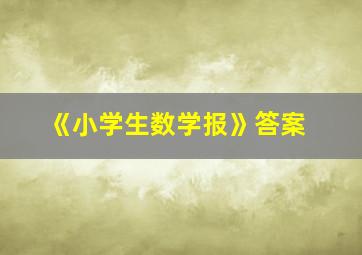 《小学生数学报》答案